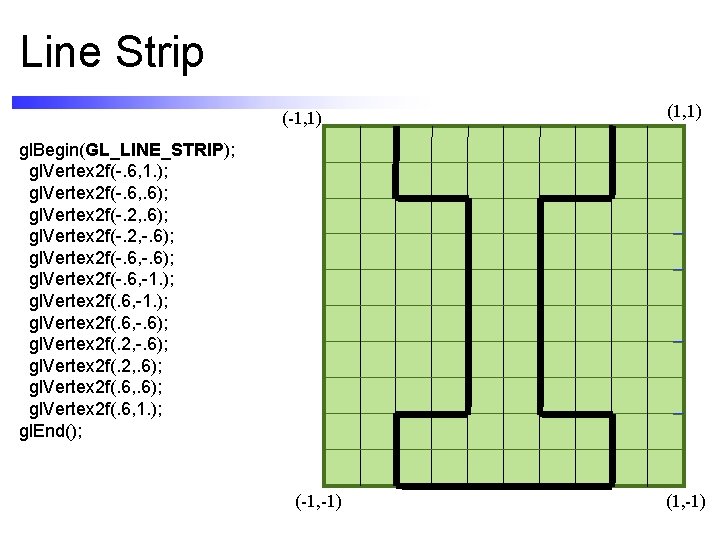 Line Strip

glBegin(GL_LINE_STRIP);
glVertex2f(-.6,1.);
glVertex2f(-.6,.6);
glVertex2f(-.2,.6);
glVertex2f(-.2,-.6);
glVertex2f(-.6,-.6);
glVertex2f(-.6,-1.);
glVertex2f(.6,-1.);
glVertex2f(.6,-.6);
glVertex2f(.2,-.6);
glVertex2f(.2,.6);
glVertex2f(.6,.6);
glVertex2f(.6,1.);
glEnd();

(-1,1)

(1,1)

(-1,-1)

(1,-1)